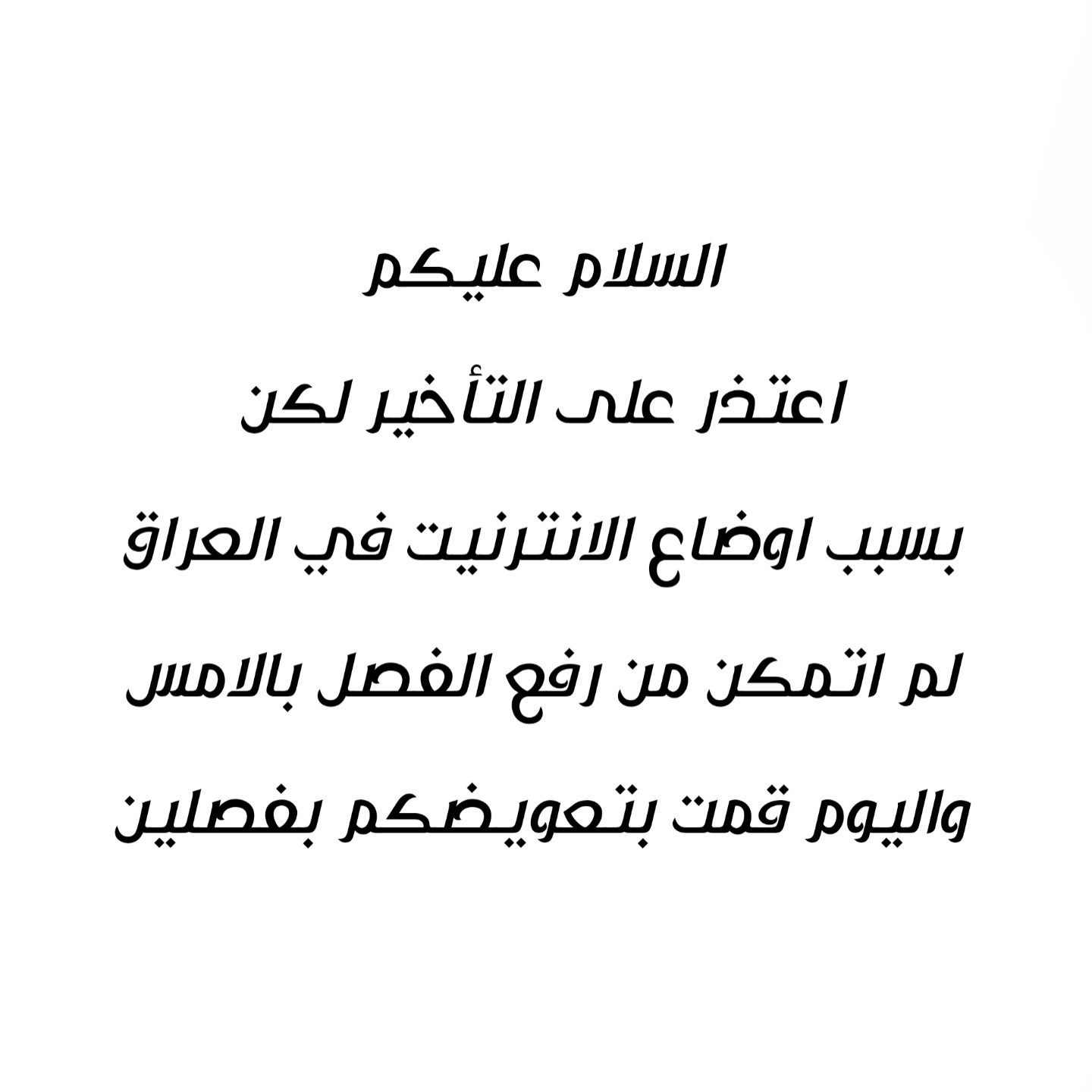 السلام عليكم

اعتذر على التأخير لكن

بسبب اوضاع الانترنيت في العراق

لم اتمكن من رفع الفصل بالامس

واليوم قمت بتعويضكم بفصلين